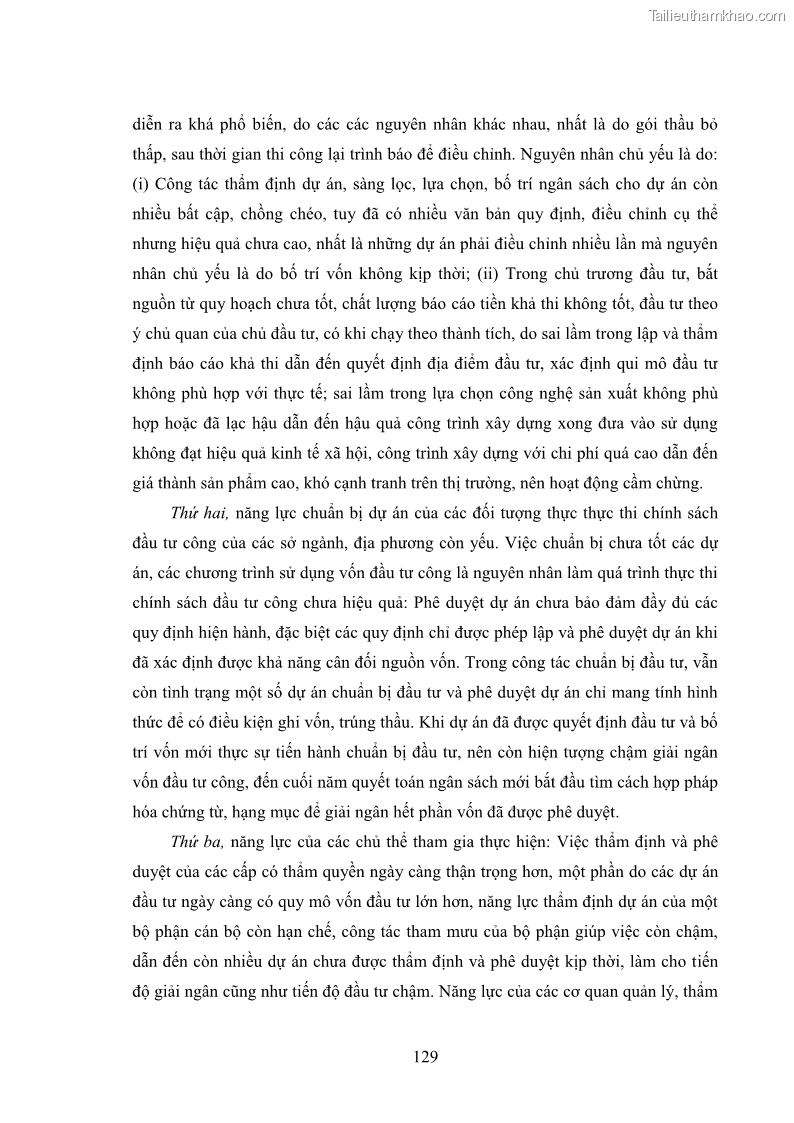 Tailieuthamkhao.com

diễn ra khá phổ biến, do các các nguyên nhân khác nhau, nhất là do gói thầu bỏ thấp, sau thời gian thi công lại trình báo để điều chỉnh. Nguyên nhân chủ yếu là do: (i) Công tác thẩm định dự án, sàng lọc, lựa chọn, bố trí ngân sách cho dự án còn nhiều bất cập, chồng chéo, tuy đã có nhiều văn bản quy định, điều chỉnh cụ thể nhưng hiệu quả chưa cao, nhất là những dự án phải điều chỉnh nhiều lần mà nguyên nhân chủ yếu là do bố trí vốn không kịp thời; (ii) Trong chủ trương đầu tư, bắt nguồn từ quy hoạch chưa tốt, chất lượng báo cáo tiền khả thi không tốt, đầu tư theo ý chủ quan của chủ đầu tư, có khi chạy theo thành tích, do sai lầm trong lập và thẩm định báo cáo khả thi dẫn đến quyết định địa điểm đầu tư, xác định qui mô đầu tư không phù hợp với thực tế; sai lầm trong lựa chọn công nghệ sản xuất không phù hợp hoặc đã lạc hậu dẫn đến hậu quả công trình xây dựng xong đưa vào sử dụng không đạt hiệu quả kinh tế xã hội, công trình xây dựng với chi phí quá cao dẫn đến giá thành sản phẩm cao, khó cạnh tranh trên thị trường, nên hoạt động cầm chừng.

Thứ hai, năng lực chuẩn bị dự án của các đối tượng thực thực thi chính sách đầu tư công của các sở ngành, địa phương còn yếu. Việc chuẩn bị chưa tốt các dự án, các chương trình sử dụng vốn đầu tư công là nguyên nhân làm quá trình thực thi chính sách đầu tư công chưa hiệu quả: Phê duyệt dự án chưa bảo đảm đầy đủ các quy định hiện hành, đặc biệt các quy định chỉ được phép lập và phê duyệt dự án khi đã xác định được khả năng cân đối nguồn vốn. Trong công tác chuẩn bị đầu tư, vẫn còn tình trạng một số dự án chuẩn bị đầu tư và phê duyệt dự án chỉ mang tính hình thức để có điều kiện ghi vốn, trúng thầu. Khi dự án đã được quyết định đầu tư và bố trí vốn mới thực sự tiến hành chuẩn bị đầu tư, nên còn hiện tượng chậm giải ngân vốn đầu tư công, đến cuối năm quyết toán ngân sách mới bắt đầu tìm cách hợp pháp hóa chứng từ, hạng mục để giải ngân hết phần vốn đã được phê duyệt.

Thứ ba, năng lực của các chủ thể tham gia thực hiện: Việc thẩm định và phê duyệt của các cấp có thẩm quyền ngày càng thận trọng hơn, một phần do các dự án đầu tư ngày càng có quy mô vốn đầu tư lớn hơn, năng lực thẩm định dự án của một bộ phận cán bộ còn hạn chế, công tác tham mưu của bộ phận giúp việc còn chậm, dẫn đến còn nhiều dự án chưa được thẩm định và phê duyệt kịp thời, làm cho tiến độ giải ngân cũng như tiến độ đầu tư chậm. Năng lực của các cơ quan quản lý, thẩm

129